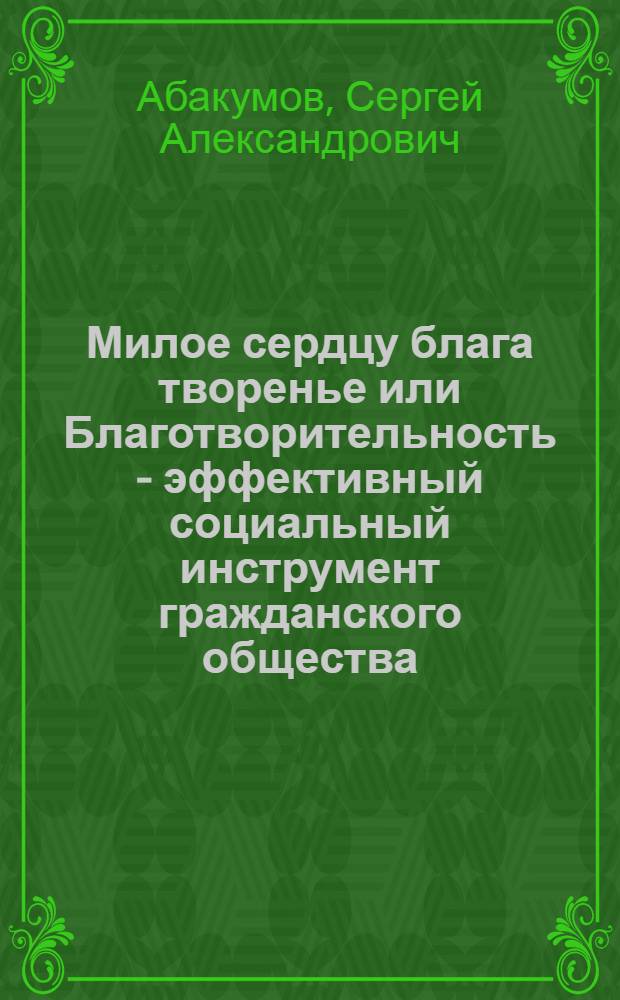 Абакумов, Сергей Александрович

Милое сердцу блага творенье или Благотворительность - эффективный социальный инструмент гражданского общества